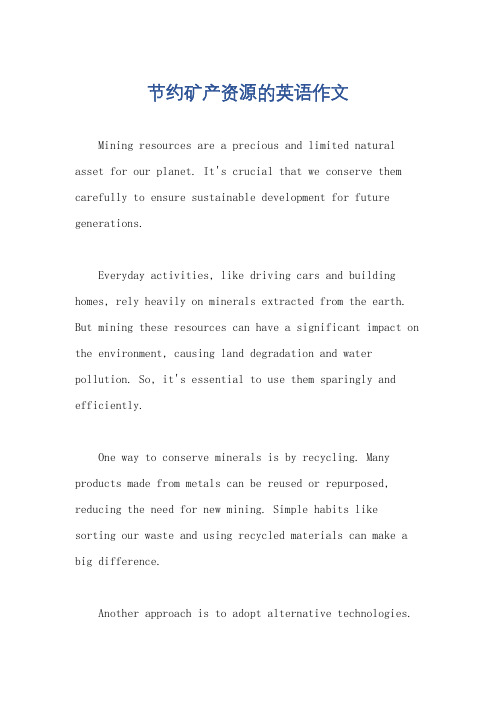 节约矿产资源的英语作文

Mining resources are a precious and limited natural asset for our planet. It's crucial that we conserve them carefully to ensure sustainable development for future generations.

Everyday activities, like driving cars and building homes, rely heavily on minerals extracted from the earth. But mining these resources can have a significant impact on the environment, causing land degradation and water pollution. So, it's essential to use them sparingly and efficiently.

One way to conserve minerals is by recycling. Many products made from metals can be reused or repurposed, reducing the need for new mining. Simple habits like sorting our waste and using recycled materials can make a big difference.

Another approach is to adopt alternative technologies.